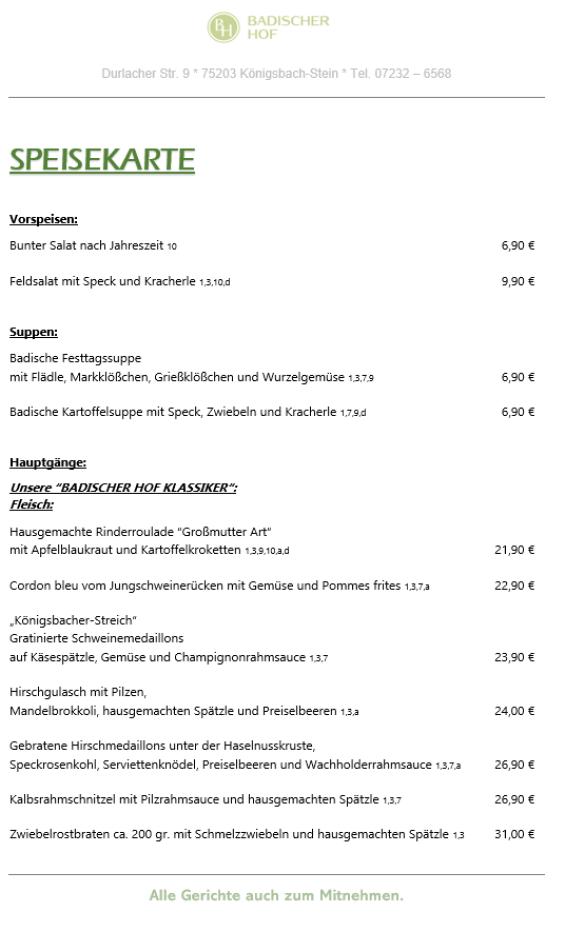 BH BADISCHER HOF

Durlacher Str. 9 * 75203 Königsbach-Stein * Tel. 07232 – 6568

SPEISEKARTE

Vorspeisen:

Bunter Salat nach Jahreszeit 10 6,90 €

Feldsalat mit Speck und Kracherle 1,3,10,d 9,90 €

Suppen:

Badische Festtagssuppe
mit Flädle, Markklößchen, Grießklößchen und Wurzelgemüse 1,3,7,9 6,90 €

Badische Kartoffelsuppe mit Speck, Zwiebeln und Kracherle 1,7,9,d 6,90 €

Hauptgänge:

Unsere "BADISCHER HOF KLASSIKER":
Fleisch:

Hausgemachte Rinderroulade "Großmutter Art"
mit Apfelblaukraut und Kartoffelkroketten 1,3,9,10,a,d 21,90 €

Cordon bleu vom Jungschweinerücken mit Gemüse und Pommes frites 1,3,7,a 22,90 €

„Königsbacher-Streich"
Gratinierte Schweinemedaillons
auf Käsespätzle, Gemüse und Champignonrahmsauce 1,3,7 23,90 €

Hirschgulasch mit Pilzen,
Mandelbrokkoli, hausgemachten Spätzle und Preiselbeeren 1,3,a 24,00 €

Gebratene Hirschmedaillons unter der Haselnusskruste,
Speckrosenkohl, Serviettenknödel, Preiselbeeren und Wachholderrahmsauce 1,3,7,a 26,90 €

Kalbsrahmschnitzel mit Pilzrahmsauce und hausgemachten Spätzle 1,3,7 26,90 €

Zwiebelrostbraten ca. 200 gr. mit Schmelzzwiebeln und hausgemachten Spätzle 1,3 31,00 €

Alle Gerichte auch zum Mitnehmen.